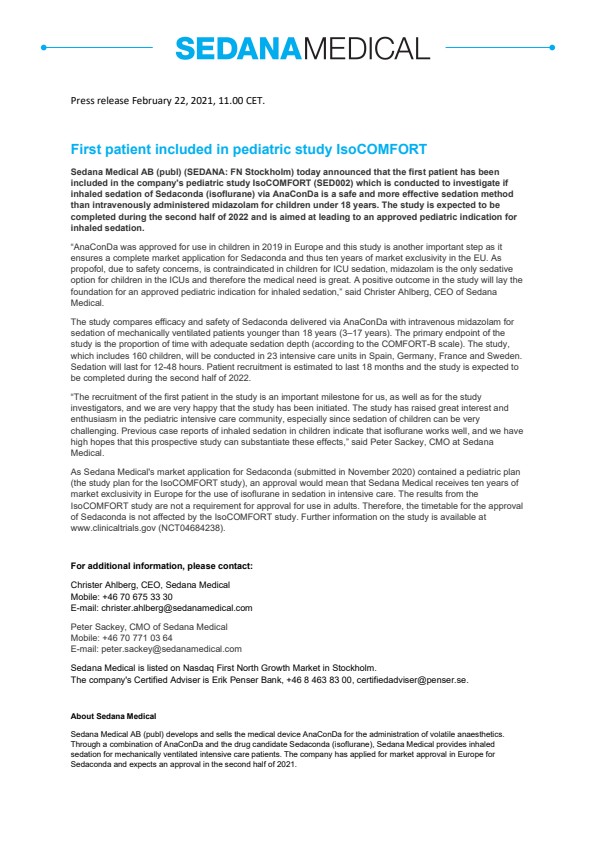 SEDANAMEDICAL

Press release February 22, 2021, 11.00 CET.

First patient included in pediatric study IsoCOMFORT

Sedana Medical AB (publ) (SEDANA: FN Stockholm) today announced that the first patient has been included in the company's pediatric study IsoCOMFORT (SED002) which is conducted to investigate if inhaled sedation of Sedaconda (isoflurane) via AnaConDa is a safe and more effective sedation method than intravenously administered midazolam for children under 18 years. The study is expected to be completed during the second half of 2022 and is aimed at leading to an approved pediatric indication for inhaled sedation.

"AnaConDa was approved for use in children in 2019 in Europe and this study is another important step as it ensures a complete market application for Sedaconda and thus ten years of market exclusivity in the EU. As propofol, due to safety concerns, is contraindicated in children for ICU sedation, midazolam is the only sedative option for children in the ICUs and therefore the medical need is great. A positive outcome in the study will lay the foundation for an approved pediatric indication for inhaled sedation," said Christer Ahlberg, CEO of Sedana Medical.

The study compares efficacy and safety of Sedaconda delivered via AnaConDa with intravenous midazolam for sedation of mechanically ventilated patients younger than 18 years (3–17 years). The primary endpoint of the study is the proportion of time with adequate sedation depth (according to the COMFORT-B scale). The study, which includes 160 children, will be conducted in 23 intensive care units in Spain, Germany, France and Sweden. Sedation will last for 12-48 hours. Patient recruitment is estimated to last 18 months and the study is expected to be completed during the second half of 2022.

"The recruitment of the first patient in the study is an important milestone for us, as well as for the study investigators, and we are very happy that the study has been initiated. The study has raised great interest and enthusiasm in the pediatric intensive care community, especially since sedation of children can be very challenging. Previous case reports of inhaled sedation in children indicate that isoflurane works well, and we have high hopes that this prospective study can substantiate these effects," said Peter Sackey, CMO at Sedana Medical.

As Sedana Medical's market application for Sedaconda (submitted in November 2020) contained a pediatric plan (the study plan for the IsoCOMFORT study), an approval would mean that Sedana Medical receives ten years of market exclusivity in Europe for the use of isoflurane in sedation in intensive care. The results from the IsoCOMFORT study are not a requirement for approval for use in adults. Therefore, the timetable for the approval of Sedaconda is not affected by the IsoCOMFORT study. Further information on the study is available at www.clinicaltrials.gov (NCT04684238).

For additional information, please contact:

Christer Ahlberg, CEO, Sedana Medical
Mobile: +46 70 675 33 30
E-mail: christer.ahlberg@sedanamedical.com

Peter Sackey, CMO of Sedana Medical
Mobile: +46 70 771 03 64
E-mail: peter.sackey@sedanamedical.com

Sedana Medical is listed on Nasdaq First North Growth Market in Stockholm.
The company's Certified Adviser is Erik Penser Bank, +46 8 463 83 00, certifiedadviser@penser.se.

About Sedana Medical

Sedana Medical AB (publ) develops and sells the medical device AnaConDa for the administration of volatile anaesthetics. Through a combination of AnaConDa and the drug candidate Sedaconda (isoflurane), Sedana Medical provides inhaled sedation for mechanically ventilated intensive care patients. The company has applied for market approval in Europe for Sedaconda and expects an approval in the second half of 2021.